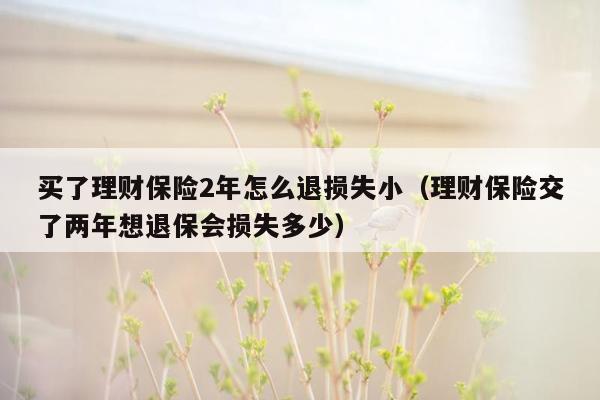 买了理财保险2年怎么退损失小（理财保险交了两年想退保会损失多少）